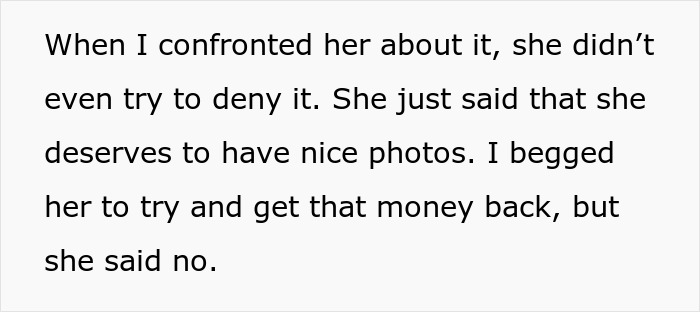 When I confronted her about it, she didn’t even try to deny it. She just said that she deserves to have nice photos. I begged her to try and get that money back, but she said no.